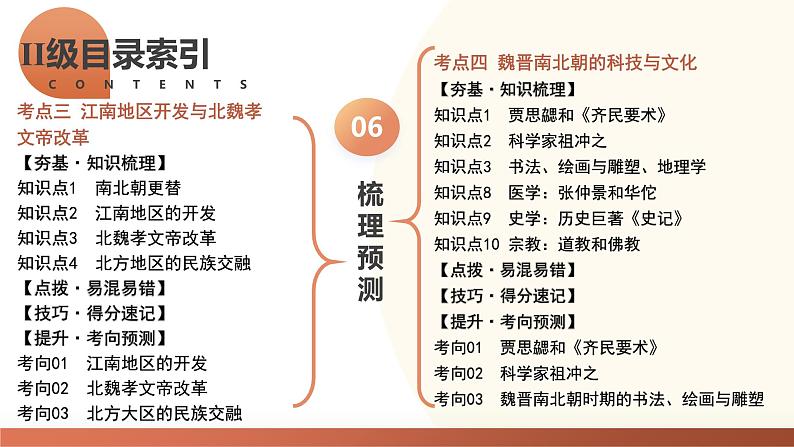 II级目录索引
CONTENTS

考点三 江南地区开发与北魏孝文帝改革
【夯基·知识梳理】
知识点1 南北朝更替
知识点2 江南地区的开发
知识点3 北魏孝文帝改革
知识点4 北方地区的民族交融
【点拨·易混易错】
【技巧·得分速记】
【提升·考向预测】
考向01 江南地区的开发
考向02 北魏孝文帝改革
考向03 北方大区的民族交融

06
梳理预测

考点四 魏晋南北朝的科技与文化
【夯基·知识梳理】
知识点1 贾思勰和《齐民要术》
知识点2 科学家祖冲之
知识点3 书法、绘画与雕塑、地理学
知识点8 医学：张仲景和华佗
知识点9 史学：历史巨著《史记》
知识点10 宗教：道教和佛教
【点拨·易混易错】
【技巧·得分速记】
【提升·考向预测】
考向01 贾思勰和《齐民要术》
考向02 科学家祖冲之
考向03 魏晋南北朝时期的书法、绘画与雕塑